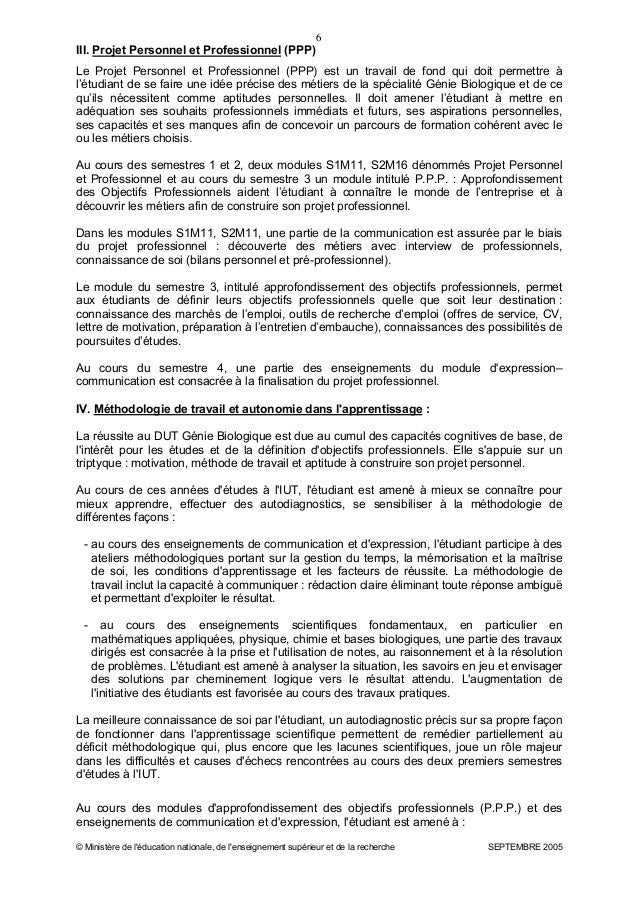 6

III. Projet Personnel et Professionnel (PPP)

Le Projet Personnel et Professionnel (PPP) est un travail de fond qui doit permettre à l'étudiant de se faire une idée précise des métiers de la spécialité Génie Biologique et de ce qu'ils nécessitent comme aptitudes personnelles. Il doit amener l'étudiant à mettre en adéquation ses souhaits professionnels immédiats et futurs, ses aspirations personnelles, ses capacités et ses manques afin de concevoir un parcours de formation cohérent avec le ou les métiers choisis.

Au cours des semestres 1 et 2, deux modules S1M11, S2M16 dénommés Projet Personnel et Professionnel et au cours du semestre 3 un module intitulé P.P.P. : Approfondissement des Objectifs Professionnels aident l'étudiant à connaître le monde de l'entreprise et à découvrir les métiers afin de construire son projet professionnel.

Dans les modules S1M11, S2M11, une partie de la communication est assurée par le biais du projet professionnel : découverte des métiers avec interview de professionnels, connaissance de soi (bilans personnel et pré-professionnel).

Le module du semestre 3, intitulé approfondissement des objectifs professionnels, permet aux étudiants de définir leurs objectifs professionnels quelle que soit leur destination : connaissance des marchés de l'emploi, outils de recherche d'emploi (offres de service, CV, lettre de motivation, préparation à l'entretien d'embauche), connaissances des possibilités de poursuites d'études.

Au cours du semestre 4, une partie des enseignements du module d'expression–communication est consacrée à la finalisation du projet professionnel.

IV. Méthodologie de travail et autonomie dans l'apprentissage :

La réussite au DUT Génie Biologique est due au cumul des capacités cognitives de base, de l'intérêt pour les études et de la définition d'objectifs professionnels. Elle s'appuie sur un triptyque : motivation, méthode de travail et aptitude à construire son projet personnel.

Au cours de ces années d'études à l'IUT, l'étudiant est amené à mieux se connaître pour mieux apprendre, effectuer des autodiagnostics, se sensibiliser à la méthodologie de différentes façons :

- au cours des enseignements de communication et d'expression, l'étudiant participe à des ateliers méthodologiques portant sur la gestion du temps, la mémorisation et la maîtrise de soi, les conditions d'apprentissage et les facteurs de réussite. La méthodologie de travail inclut la capacité à communiquer : rédaction claire éliminant toute réponse ambiguë et permettant d'exploiter le résultat.

- au cours des enseignements scientifiques fondamentaux, en particulier en mathématiques appliquées, physique, chimie et bases biologiques, une partie des travaux dirigés est consacrée à la prise et l'utilisation de notes, au raisonnement et à la résolution de problèmes. L'étudiant est amené à analyser la situation, les savoirs en jeu et envisager des solutions par cheminement logique vers le résultat attendu. L'augmentation de l'initiative des étudiants est favorisée au cours des travaux pratiques.

La meilleure connaissance de soi par l'étudiant, un autodiagnostic précis sur sa propre façon de fonctionner dans l'apprentissage scientifique permettent de remédier partiellement au déficit méthodologique qui, plus encore que les lacunes scientifiques, joue un rôle majeur dans les difficultés et causes d'échecs rencontrées au cours des deux premiers semestres d'études à l'IUT.

Au cours des modules d'approfondissement des objectifs professionnels (P.P.P.) et des enseignements de communication et d'expression, l'étudiant est amené à :

© Ministère de l'éducation nationale, de l'enseignement supérieur et de la recherche SEPTEMBRE 2005